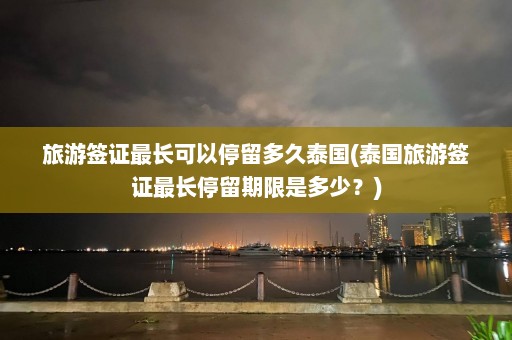 旅游签证最长可以停留多久泰国(泰国旅游签证最长停留期限是多少？)